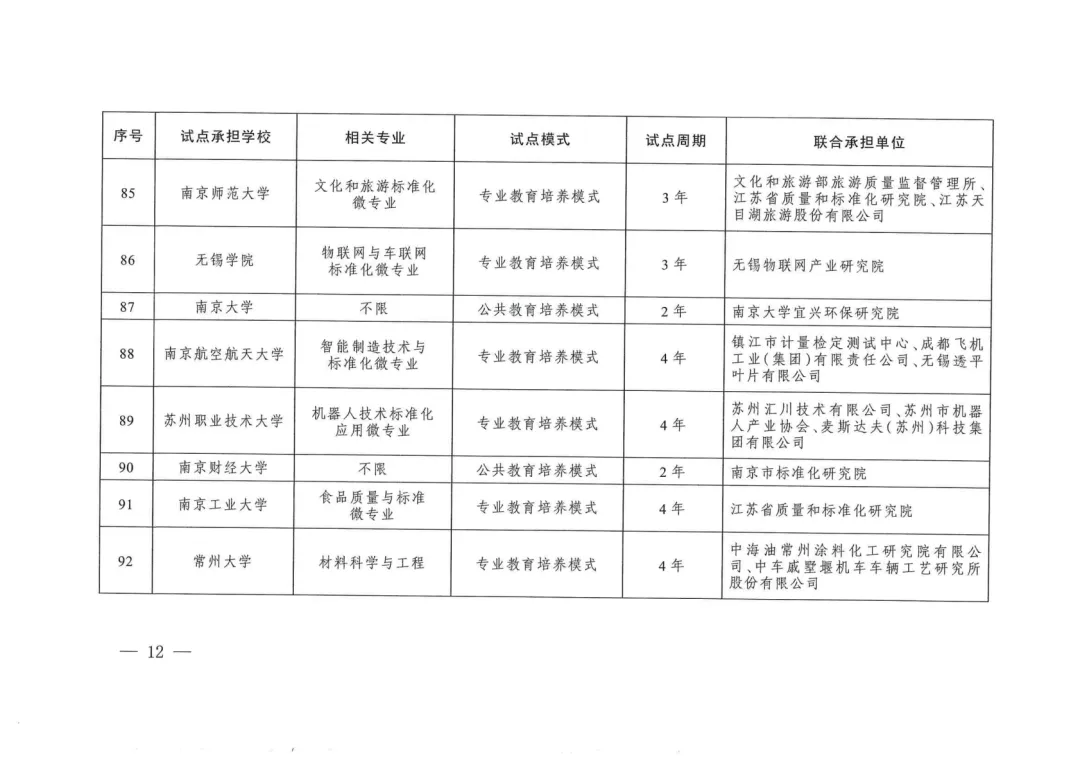 | 序号 | 试点承担学校 | 相关专业 | 试点模式 | 试点周期 | 联合承担单位 |
|---|---|---|---|---|---|
| 85 | 南京师范大学 | 文化和旅游标准化微专业 | 专业教育培养模式 | 3年 | 文化和旅游部旅游质量监督管理所、江苏省质量和标准化研究院、江苏天目湖旅游股份有限公司 |
| 86 | 无锡学院 | 物联网与车联网标准化微专业 | 专业教育培养模式 | 3年 | 无锡物联网产业研究院 |
| 87 | 南京大学 | 不限 | 公共教育培养模式 | 2年 | 南京大学宜兴环保研究院 |
| 88 | 南京航空航天大学 | 智能制造技术与标准化微专业 | 专业教育培养模式 | 4年 | 镇江市计量检定测试中心、成都飞机工业(集团)有限责任公司、无锡透平叶片有限公司 |
| 89 | 苏州职业技术大学 | 机器人技术标准化应用微专业 | 专业教育培养模式 | 4年 | 苏州汇川技术有限公司、苏州市机器人产业协会、麦斯达夫(苏州)科技集团有限公司 |
| 90 | 南京财经大学 | 不限 | 公共教育培养模式 | 2年 | 南京市标准化研究院 |
| 91 | 南京工业大学 | 食品质量与标准微专业 | 专业教育培养模式 | 4年 | 江苏省质量和标准化研究院 |
| 92 | 常州大学 | 材料科学与工程 | 专业教育培养模式 | 4年 | 中海油常州涂料化工研究院有限公司、中车戚墅堰机车车辆工艺研究所股份有限公司 |

— 12 —